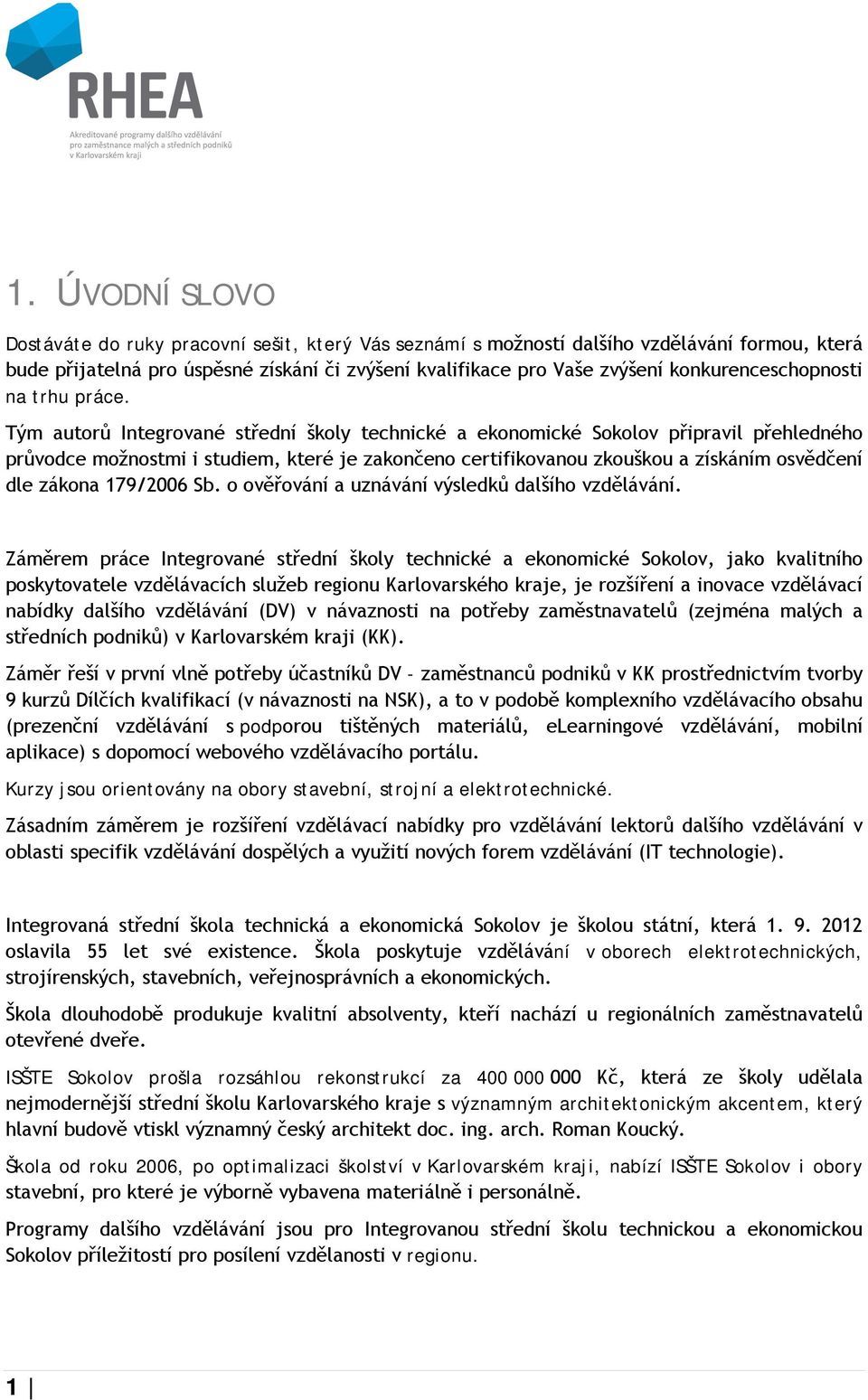 RHEA
Akreditované programy dalšího vzdělávání pro zaměstnance malých a středních podniků v Karlovarském kraji

1. ÚVODNÍ SLOVO

Dostáváte do ruky pracovní sešit, který Vás seznámí s možností dalšího vzdělávání formou, která bude přijatelná pro úspěšné získání či zvýšení kvalifikace pro Vaše zvýšení konkurenceschopnosti na trhu práce.

Tým autorů Integrované střední školy technické a ekonomické Sokolov připravil přehledného průvodce možnostmi i studiem, které je zakončeno certifikovanou zkouškou a získáním osvědčení dle zákona 179/2006 Sb. o ověřování a uznávání výsledků dalšího vzdělávání.

Záměrem práce Integrované střední školy technické a ekonomické Sokolov, jako kvalitního poskytovatele vzdělávacích služeb regionu Karlovarského kraje, je rozšíření a inovace vzdělávací nabídky dalšího vzdělávání (DV) v návaznosti na potřeby zaměstnavatelů (zejména malých a středních podniků) v Karlovarském kraji (KK).

Záměr řeší v první vlně potřeby účastníků DV – zaměstnanců podniků v KK prostřednictvím tvorby 9 kurzů Dílčích kvalifikací (v návaznosti na NSK), a to v podobě komplexního vzdělávacího obsahu (prezenční vzdělávání s podporou tištěných materiálů, eLearningové vzdělávání, mobilní aplikace) s dopomocí webového vzdělávacího portálu.

Kurzy jsou orientovány na obory stavební, strojní a elektrotechnické.

Zásadním záměrem je rozšíření vzdělávací nabídky pro vzdělávání lektorů dalšího vzdělávání v oblasti specifik vzdělávání dospělých a využití nových forem vzdělávání (IT technologie).

Integrovaná střední škola technická a ekonomická Sokolov je školou státní, která 1. 9. 2012 oslavila 55 let své existence. Škola poskytuje vzdělávání v oborech elektrotechnických, strojírenských, stavebních, veřejnosprávních a ekonomických.

Škola dlouhodobě produkuje kvalitní absolventy, kteří nachází u regionálních zaměstnavatelů otevřené dveře.

ISŠTE Sokolov prošla rozsáhlou rekonstrukcí za 400 000 000 Kč, která ze školy udělala nejmodernější střední školu Karlovarského kraje s významným architektonickým akcentem, který hlavní budově vtiskl významný český architekt doc. ing. arch. Roman Koucký.

Škola od roku 2006, po optimalizaci školství v Karlovarském kraji, nabízí ISŠTE Sokolov i obory stavební, pro které je výborně vybavena materiálně i personálně.

Programy dalšího vzdělávání jsou pro Integrovanou střední školu technickou a ekonomickou Sokolov příležitostí pro posílení vzdělanosti v regionu.

1 |